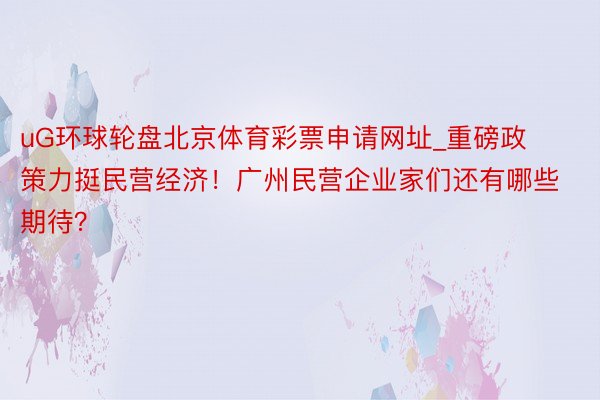 uG环球轮盘北京体育彩票申请网址_重磅政策力挺民营经济！广州民营企业家们还有哪些期待?